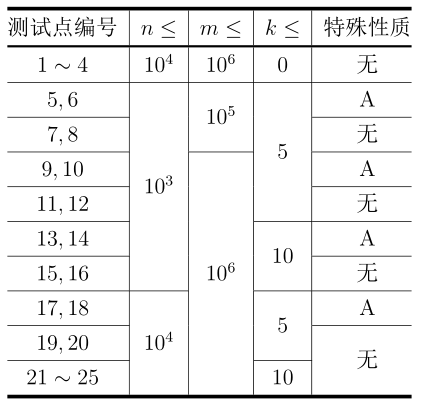 | 测试点编号 | $n \leq$ | $m \leq$ | $k \leq$ | 特殊性质 |
|---|---|---|---|---|
| $1 \sim 4$ | $10^4$ | $10^6$ | $0$ | 无 |
| $5, 6$ | $10^3$ | $10^5$ | $5$ | A |
| $7, 8$ | $10^3$ | $10^5$ | $5$ | 无 |
| $9, 10$ | $10^3$ | $10^6$ | $5$ | A |
| $11, 12$ | $10^3$ | $10^6$ | $5$ | 无 |
| $13, 14$ | $10^3$ | $10^6$ | $10$ | A |
| $15, 16$ | $10^3$ | $10^6$ | $10$ | 无 |
| $17, 18$ | $10^4$ | $10^6$ | $5$ | A |
| $19, 20$ | $10^4$ | $10^6$ | $5$ | 无 |
| $21 \sim 25$ | $10^4$ | $10^6$ | $10$ | 无 |